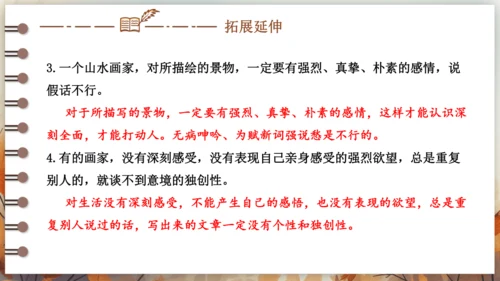 拓展延伸

3. 一个山水画家，对所描绘的景物，一定要有强烈、真挚、朴素的感情，说假话不行。

对于所描写的景物，一定要有强烈、真挚、朴素的感情，这样才能认识深刻全面，才能打动人。无病呻吟、为赋新词强说愁是不行的。

4. 有的画家，没有深刻感受，没有表现自己亲身感受的强烈欲望，总是重复别人的，就谈不到意境的独创性。

对生活没有深刻感受，不能产生自己的感悟，也没有表现的欲望，总是重复别人说过的话，写出来的文章一定没有个性和独创性。